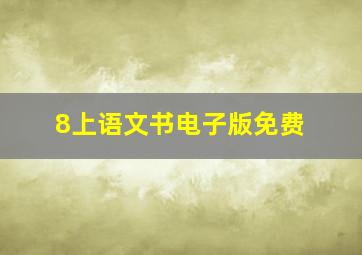 8上语文书电子版免费